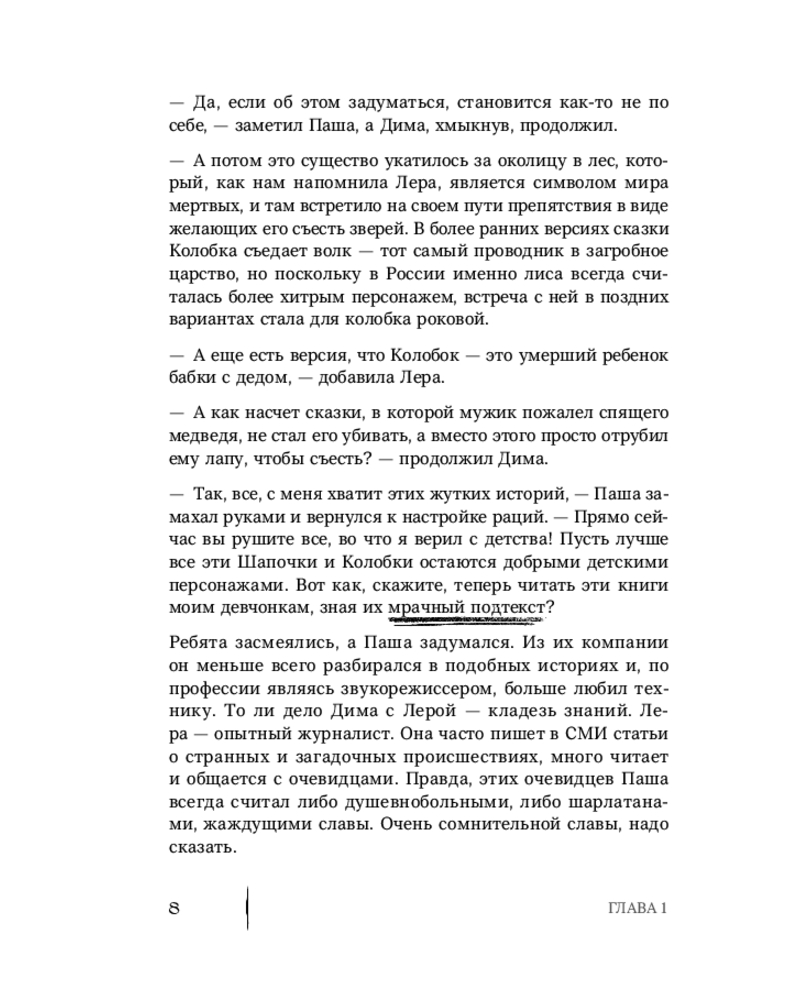 — Да, если об этом задуматься, становится как-то не по себе, — заметил Паша, а Дима, хмыкнув, продолжил.

— А потом это существо укатилось за околицу в лес, который, как нам напомнила Лера, является символом мира мертвых, и там встретило на своем пути препятствия в виде желающих его съесть зверей. В более ранних версиях сказки Колобка съедает волк — тот самый проводник в загробное царство, но поскольку в России именно лиса всегда считалась более хитрым персонажем, встреча с ней в поздних вариантах стала для колобка роковой.

— А еще есть версия, что Колобок — это умерший ребенок бабки с дедом, — добавила Лера.

— А как насчет сказки, в которой мужик пожалел спящего медведя, не стал его убивать, а вместо этого просто отрубил ему лапу, чтобы съесть? — продолжил Дима.

— Так, все, с меня хватит этих жутких историй, — Паша замахал руками и вернулся к настройке раций. — Прямо сейчас вы рушите все, во что я верил с детства! Пусть лучше все эти Шапочки и Колобки остаются добрыми детскими персонажами. Вот как, скажите, теперь читать эти книги моим девчонкам, зная их мрачный подтекст?

Ребята засмеялись, а Паша задумался. Из их компании он меньше всего разбирался в подобных историях и, по профессии являясь звукорежиссером, больше любил технику. То ли дело Дима с Лерой — кладезь знаний. Лера — опытный журналист. Она часто пишет в СМИ статьи о странных и загадочных происшествиях, много читает и общается с очевидцами. Правда, этих очевидцев Паша всегда считал либо душевнобольными, либо шарлатанами, жаждущими славы. Очень сомнительной славы, надо сказать.

8

ГЛАВА 1